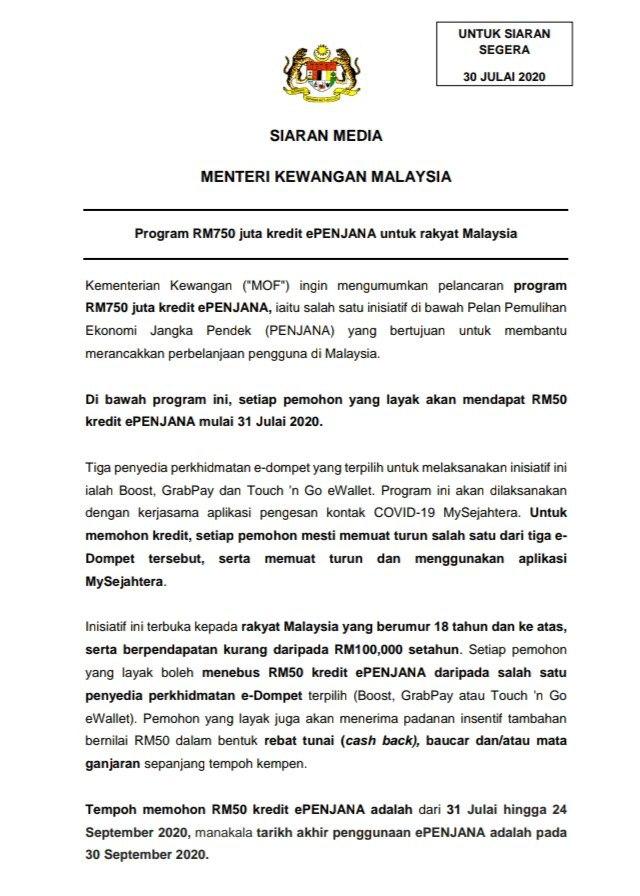 UNTUK SIARAN SEGERA

30 JULAI 2020

SIARAN MEDIA

MENTERI KEWANGAN MALAYSIA

Program RM750 juta kredit ePENJANA untuk rakyat Malaysia

Kementerian Kewangan ("MOF") ingin mengumumkan pelancaran program RM750 juta kredit ePENJANA, iaitu salah satu inisiatif di bawah Pelan Pemulihan Ekonomi Jangka Pendek (PENJANA) yang bertujuan untuk membantu merancakkan perbelanjaan pengguna di Malaysia.

Di bawah program ini, setiap pemohon yang layak akan mendapat RM50 kredit ePENJANA mulai 31 Julai 2020.

Tiga penyedia perkhidmatan e-dompet yang terpilih untuk melaksanakan inisiatif ini ialah Boost, GrabPay dan Touch 'n Go eWallet. Program ini akan dilaksanakan dengan kerjasama aplikasi pengesan kontak COVID-19 MySejahtera. Untuk memohon kredit, setiap pemohon mesti memuat turun salah satu dari tiga e-Dompet tersebut, serta memuat turun dan menggunakan aplikasi MySejahtera.

Inisiatif ini terbuka kepada rakyat Malaysia yang berumur 18 tahun dan ke atas, serta berpendapatan kurang daripada RM100,000 setahun. Setiap pemohon yang layak boleh menebus RM50 kredit ePENJANA daripada salah satu penyedia perkhidmatan e-Dompet terpilih (Boost, GrabPay atau Touch 'n Go eWallet). Pemohon yang layak juga akan menerima padanan insentif tambahan bernilai RM50 dalam bentuk rebat tunai (cash back), baucar dan/atau mata ganjaran sepanjang tempoh kempen.

Tempoh memohon RM50 kredit ePENJANA adalah dari 31 Julai hingga 24 September 2020, manakala tarikh akhir penggunaan ePENJANA adalah pada 30 September 2020.